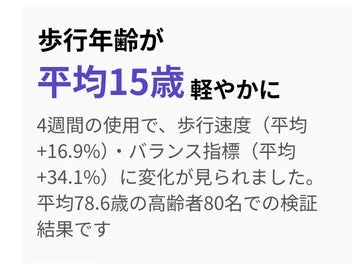 歩行年齢が
平均15歳 軽やかに

4週間の使用で、歩行速度（平均+16.9%）・バランス指標（平均+34.1%）に変化が見られました。平均78.6歳の高齢者80名での検証結果です